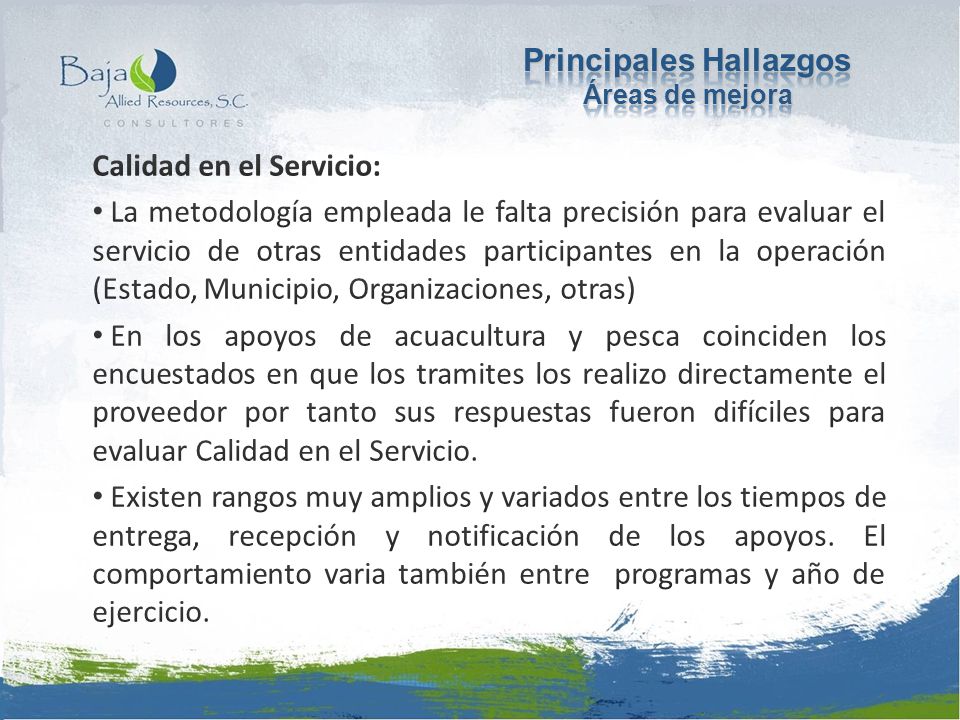 Baja Allied Resources, S.C.
CONSULTORES

Principales Hallazgos
Áreas de mejora

Calidad en el Servicio:

• La metodología empleada le falta precisión para evaluar el servicio de otras entidades participantes en la operación (Estado, Municipio, Organizaciones, otras)

• En los apoyos de acuacultura y pesca coinciden los encuestados en que los tramites los realizo directamente el proveedor por tanto sus respuestas fueron difíciles para evaluar Calidad en el Servicio.

• Existen rangos muy amplios y variados entre los tiempos de entrega, recepción y notificación de los apoyos. El comportamiento varia también entre programas y año de ejercicio.